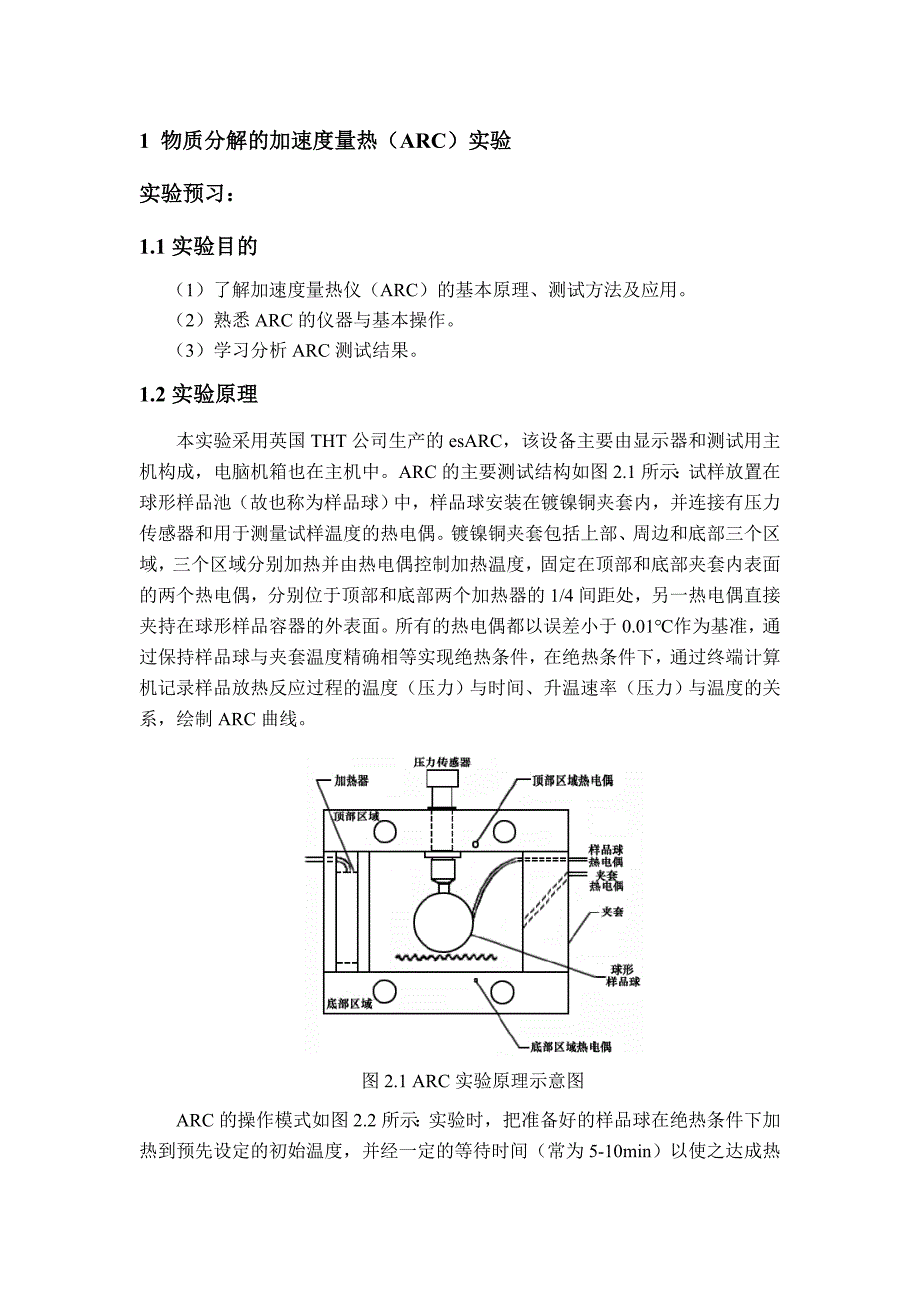 1 物质分解的加速度量热（ARC）实验

实验预习：

1.1 实验目的

（1）了解加速度量热仪（ARC）的基本原理、测试方法及应用。
（2）熟悉 ARC 的仪器与基本操作。
（3）学习分析 ARC 测试结果。

1.2 实验原理

本实验采用英国 THT 公司生产的 esARC，该设备主要由显示器和测试用主机构成，电脑机箱也在主机中。ARC 的主要测试结构如图 2.1 所示 试样放置在球形样品池（故也称为样品球）中，样品球安装在镀镍铜夹套内，并连接有压力传感器和用于测量试样温度的热电偶。镀镍铜夹套包括上部、周边和底部三个区域，三个区域分别加热并由热电偶控制加热温度，固定在顶部和底部夹套内表面的两个热电偶，分别位于顶部和底部两个加热器的 1/4 间距处，另一热电偶直接夹持在球形样品容器的外表面。所有的热电偶都以误差小于 0.01℃作为基准，通过保持样品球与夹套温度精确相等实现绝热条件，在绝热条件下，通过终端计算机记录样品放热反应过程的温度（压力）与时间、升温速率（压力）与温度的关系，绘制 ARC 曲线。

压力传感器
加热器
顶部区域热电偶
顶部区域
样品球热电偶
夹套热电偶
夹套
球形样品球
底部区域
底部区域热电偶

图 2.1 ARC 实验原理示意图

ARC 的操作模式如图 2.2 所示 实验时，把准备好的样品球在绝热条件下加热到预先设定的初始温度，并经一定的等待时间（常为 5-10min）以使之达成热